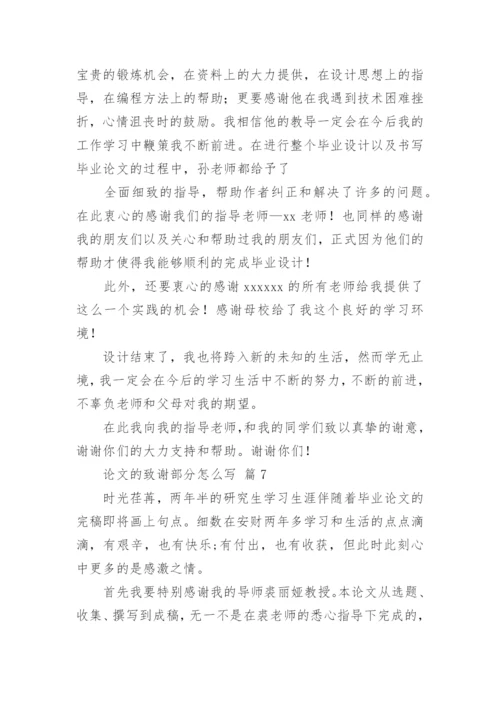 宝贵的锻炼机会，在资料上的大力提供，在设计思想上的指导，在编程方法上的帮助；更要感谢他在我遇到技术困难挫折，心情沮丧时的鼓励。我相信他的教导一定会在今后我的工作学习中鞭策我不断前进。在进行整个毕业设计以及书写毕业论文的过程中，孙老师都给予了

全面细致的指导，帮助作者纠正和解决了许多的问题。在此衷心的感谢我们的指导老师—xx 老师！也同样的感谢我的朋友们以及关心和帮助过我的朋友们，正式因为他们的帮助才使得我能够顺利的完成毕业设计！

此外，还要衷心的感谢 xxxxxx 的所有老师给我提供了这么一个实践的机会！感谢母校给了我这个良好的学习环境！

设计结束了，我也将跨入新的未知的生活，然而学无止境，我一定会在今后的学习生活中不断的努力，不断的前进，不辜负老师和父母对我的期望。

在此我向我的指导老师，和我的同学们致以真挚的谢意，谢谢你们的大力支持和帮助。谢谢你们！

论文的致谢部分怎么写 篇 7

时光荏苒，两年半的研究生学习生涯伴随着毕业论文的完稿即将画上句点。细数在安财两年多学习和生活的点点滴滴，有艰辛，也有快乐；有付出，也有收获，但此时此刻心中更多的是感激之情。

首先我要特别感谢我的导师裘丽娅教授。本论文从选题、收集、撰写到成稿，无一不是在裘老师的悉心指导下完成的，